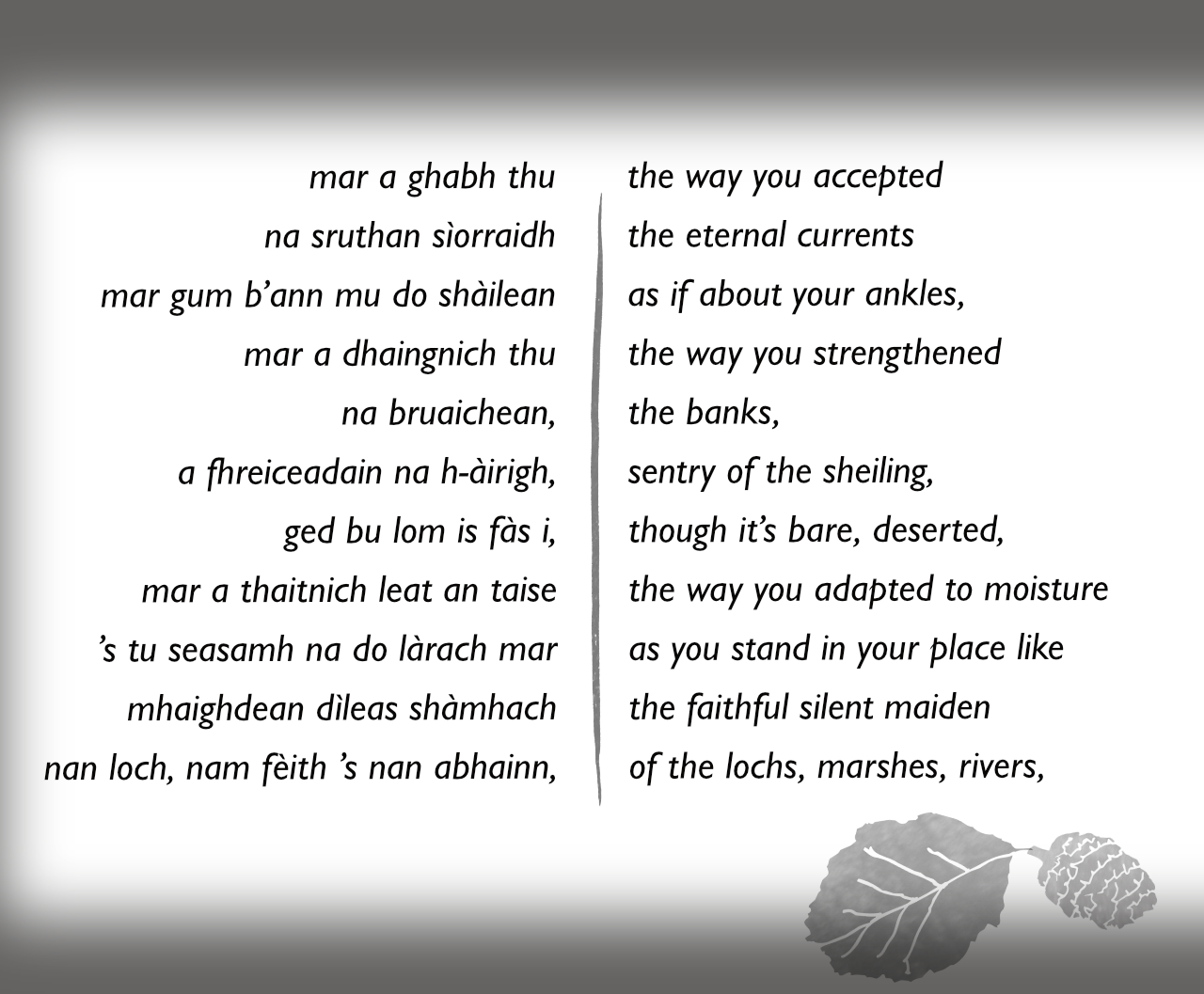 mar a ghabh thu
na sruthan sìorraidh
mar gum b'ann mu do shàilean
mar a dhaingnich thu
na bruaichean,
a fhreiceadain na h-àirigh,
ged bu lom is fàs i,
mar a thaitnich leat an taise
's tu seasamh na do làrach mar
mhaighdean dìleas shàmhach
nan loch, nam fèith 's nan abhainn,

the way you accepted
the eternal currents
as if about your ankles,
the way you strengthened
the banks,
sentry of the sheiling,
though it's bare, deserted,
the way you adapted to moisture
as you stand in your place like
the faithful silent maiden
of the lochs, marshes, rivers,